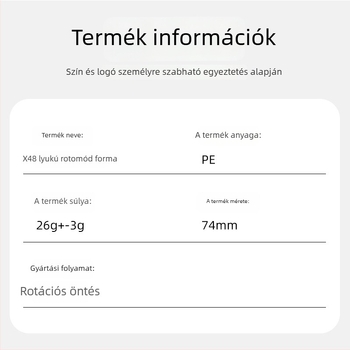 Termék információk

Szín és logó személyre szabható egyeztetés alapján

Termék neve:

X48 lyukú rotomód forma

A termék anyaga:

PE

A termék súlya:

26g+-3g

A termék mérete:

74mm

Gyártási folyamat:

Rotációs öntés